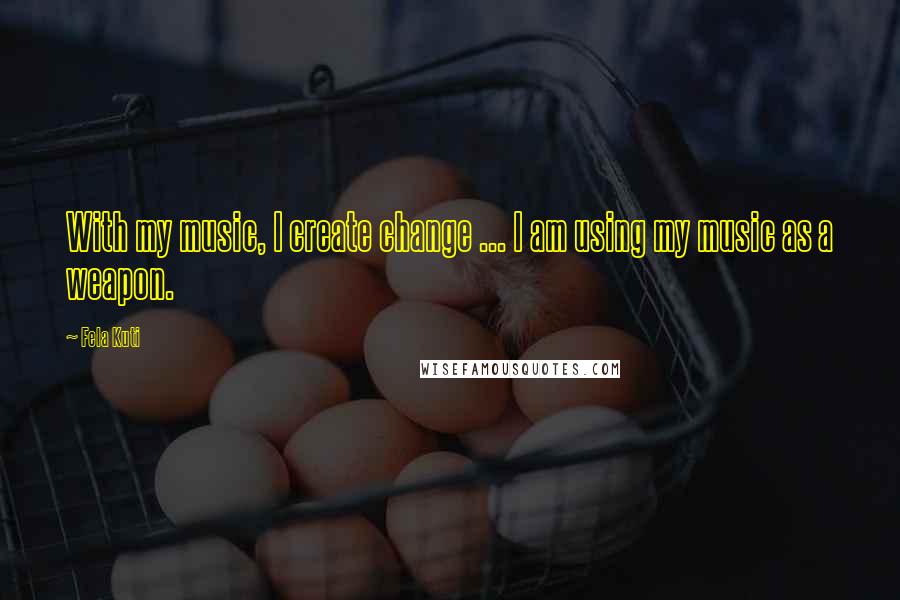 With my music, I create change ... I am using my music as a weapon.

~ Fela Kuti

WISEFAMOUSQUOTES.COM